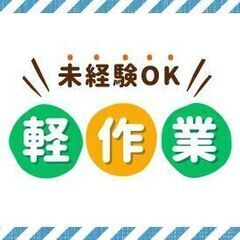 未経験OK

軽作業